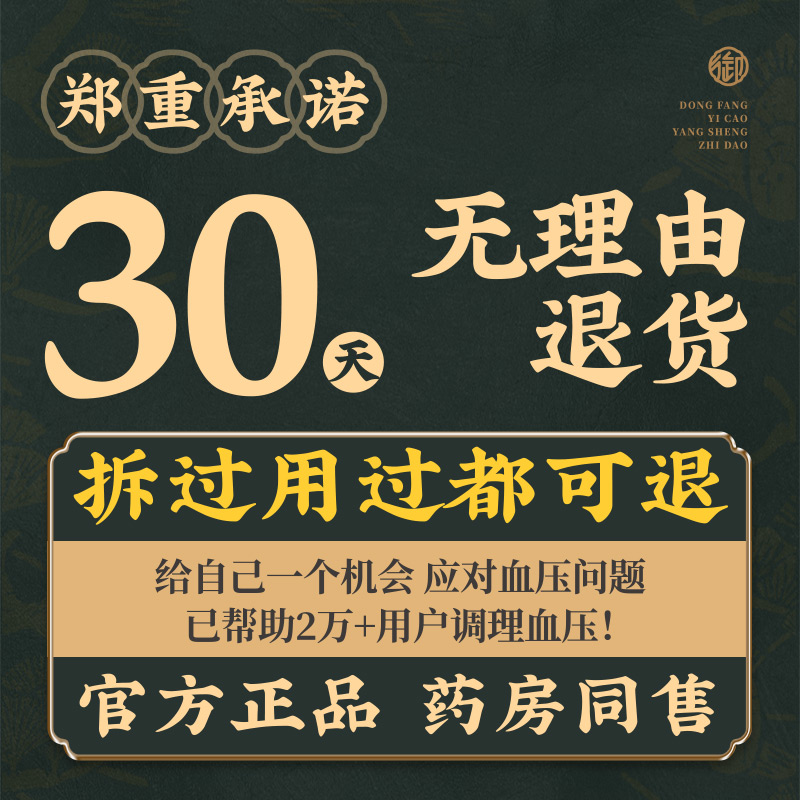 郑重承诺

御

DONG FANG
YI CAO
YANG SHENG
ZHI DAO

30天 无理由退货

拆过用过都可退

给自己一个机会 应对血压问题
已帮助2万+用户调理血压！

官方正品 药房同售